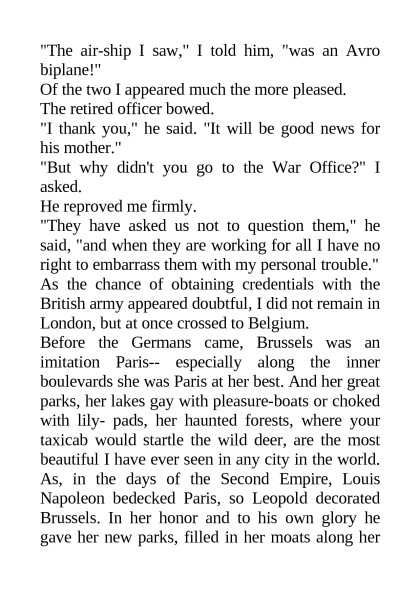 "The air-ship I saw," I told him, "was an Avro biplane!"

Of the two I appeared much the more pleased.

The retired officer bowed.

"I thank you," he said. "It will be good news for his mother."

"But why didn't you go to the War Office?" I asked.

He reproved me firmly.

"They have asked us not to question them," he said, "and when they are working for all I have no right to embarrass them with my personal trouble."

As the chance of obtaining credentials with the British army appeared doubtful, I did not remain in London, but at once crossed to Belgium.

Before the Germans came, Brussels was an imitation Paris-- especially along the inner boulevards she was Paris at her best. And her great parks, her lakes gay with pleasure-boats or choked with lily- pads, her haunted forests, where your taxicab would startle the wild deer, are the most beautiful I have ever seen in any city in the world. As, in the days of the Second Empire, Louis Napoleon bedecked Paris, so Leopold decorated Brussels. In her honor and to his own glory he gave her new parks, filled in her moats along her